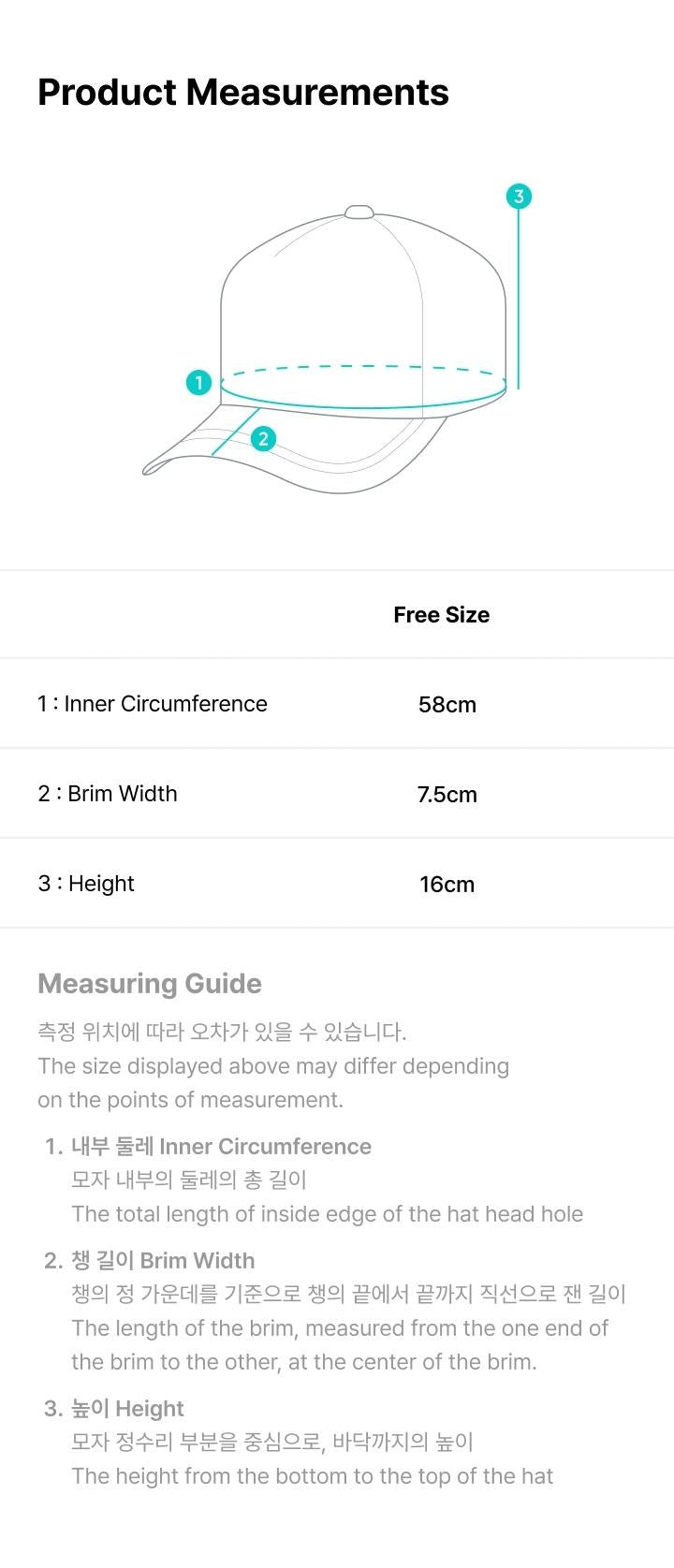 Product Measurements

3

1

2

| | Free Size |
|---|---|
| 1 : Inner Circumference | 58cm |
| 2 : Brim Width | 7.5cm |
| 3 : Height | 16cm |

Measuring Guide

측정 위치에 따라 오차가 있을 수 있습니다.
The size displayed above may differ depending on the points of measurement.

1. 내부 둘레 Inner Circumference
모자 내부의 둘레의 총 길이
The total length of inside edge of the hat head hole

2. 챙 길이 Brim Width
챙의 정 가운데를 기준으로 챙의 끝에서 끝까지 직선으로 잰 길이
The length of the brim, measured from the one end of the brim to the other, at the center of the brim.

3. 높이 Height
모자 정수리 부분을 중심으로, 바닥까지의 높이
The height from the bottom to the top of the hat